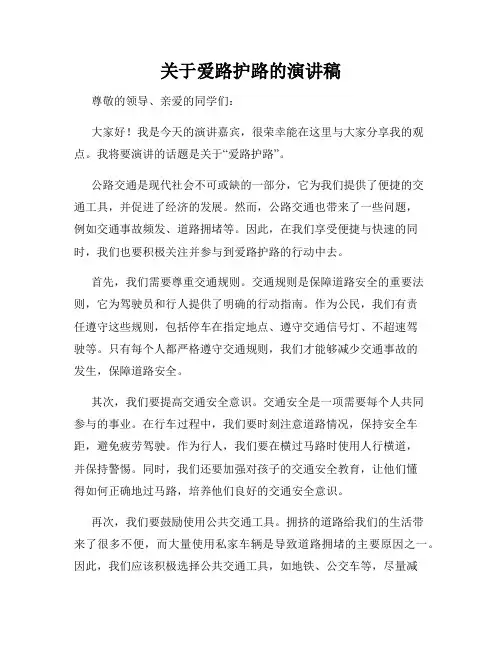 关于爱路护路的演讲稿

尊敬的领导、亲爱的同学们：

大家好！我是今天的演讲嘉宾，很荣幸能在这里与大家分享我的观点。我将要演讲的话题是关于“爱路护路”。

公路交通是现代社会不可或缺的一部分，它为我们提供了便捷的交通工具，并促进了经济的发展。然而，公路交通也带来了一些问题，例如交通事故频发、道路拥堵等。因此，在我们享受便捷与快速的同时，我们也要积极关注并参与到爱路护路的行动中去。

首先，我们需要尊重交通规则。交通规则是保障道路安全的重要法则，它为驾驶员和行人提供了明确的行动指南。作为公民，我们有责任遵守这些规则，包括停车在指定地点、遵守交通信号灯、不超速驾驶等。只有每个人都严格遵守交通规则，我们才能够减少交通事故的发生，保障道路安全。

其次，我们要提高交通安全意识。交通安全是一项需要每个人共同参与的事业。在行车过程中，我们要时刻注意道路情况，保持安全车距，避免疲劳驾驶。作为行人，我们要在横过马路时使用人行横道，并保持警惕。同时，我们还要加强对孩子的交通安全教育，让他们懂得如何正确地过马路，培养他们良好的交通安全意识。

再次，我们要鼓励使用公共交通工具。拥挤的道路给我们的生活带来了很多不便，而大量使用私家车辆是导致道路拥堵的主要原因之一。因此，我们应该积极选择公共交通工具，如地铁、公交车等，尽量减